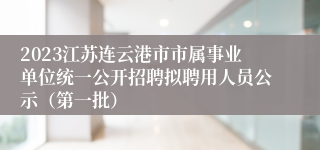 2023江苏连云港市市属事业单位统一公开招聘拟聘用人员公示（第一批）